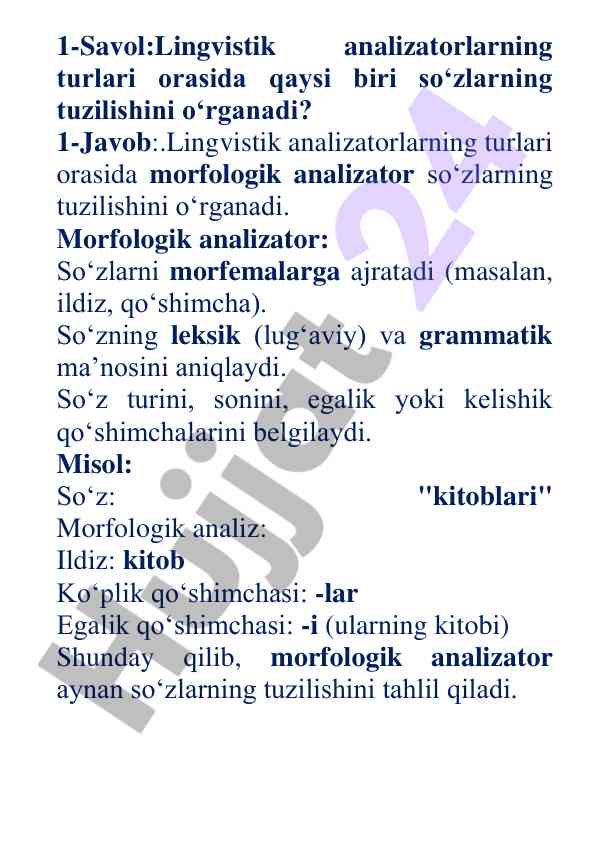 1-Savol:Lingvistik analizatorlarning turlari orasida qaysi biri so‘zlarning tuzilishini o‘rganadi?

1-Javob:.Lingvistik analizatorlarning turlari orasida morfologik analizator so‘zlarning tuzilishini o‘rganadi.

Morfologik analizator:

So‘zlarni morfemalarga ajratadi (masalan, ildiz, qo‘shimcha).

So‘zning leksik (lug‘aviy) va grammatik ma’nosini aniqlaydi.

So‘z turini, sonini, egalik yoki kelishik qo‘shimchalarini belgilaydi.

Misol:

So‘z: "kitoblari"

Morfologik analiz:

Ildiz: kitob

Ko‘plik qo‘shimchasi: -lar

Egalik qo‘shimchasi: -i (ularning kitobi)

Shunday qilib, morfologik analizator aynan so‘zlarning tuzilishini tahlil qiladi.

Hujjat 24